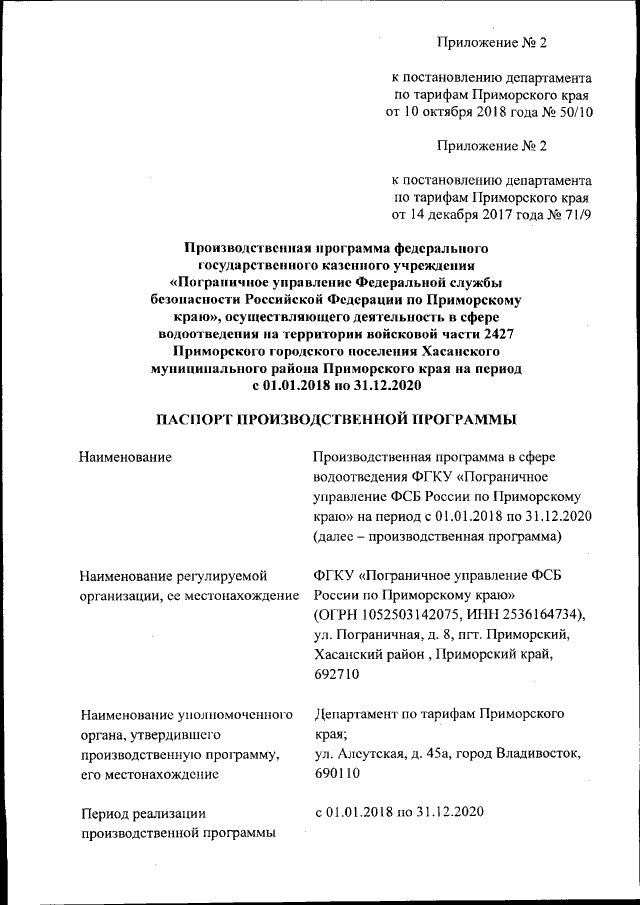 Приложение № 2

к постановлению департамента по тарифам Приморского края от 10 октября 2018 года № 50/10

Приложение № 2

к постановлению департамента по тарифам Приморского края от 14 декабря 2017 года № 71/9

Производственная программа федерального государственного казенного учреждения «Пограничное управление Федеральной службы безопасности Российской Федерации по Приморскому краю», осуществляющего деятельность в сфере водоотведения на территории войсковой части 2427 Приморского городского поселения Хасанского муниципального района Приморского края на период с 01.01.2018 по 31.12.2020

ПАСПОРТ ПРОИЗВОДСТВЕННОЙ ПРОГРАММЫ

| | |
|---|---|
| Наименование | Производственная программа в сфере водоотведения ФГКУ «Пограничное управление ФСБ России по Приморскому краю» на период с 01.01.2018 по 31.12.2020 (далее – производственная программа) |
| Наименование регулируемой организации, ее местонахождение | ФГКУ «Пограничное управление ФСБ России по Приморскому краю» (ОГРН 1052503142075, ИНН 2536164734), ул. Пограничная, д. 8, пгт. Приморский, Хасанский район , Приморский край, 692710 |
| Наименование уполномоченного органа, утвердившего производственную программу, его местонахождение | Департамент по тарифам Приморского края; ул. Алеутская, д. 45а, город Владивосток, 690110 |
| Период реализации производственной программы | с 01.01.2018 по 31.12.2020 |